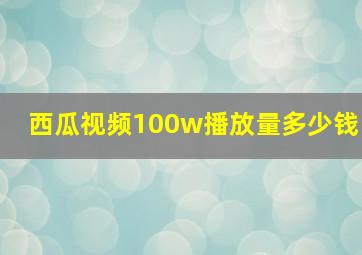 西瓜视频100w播放量多少钱